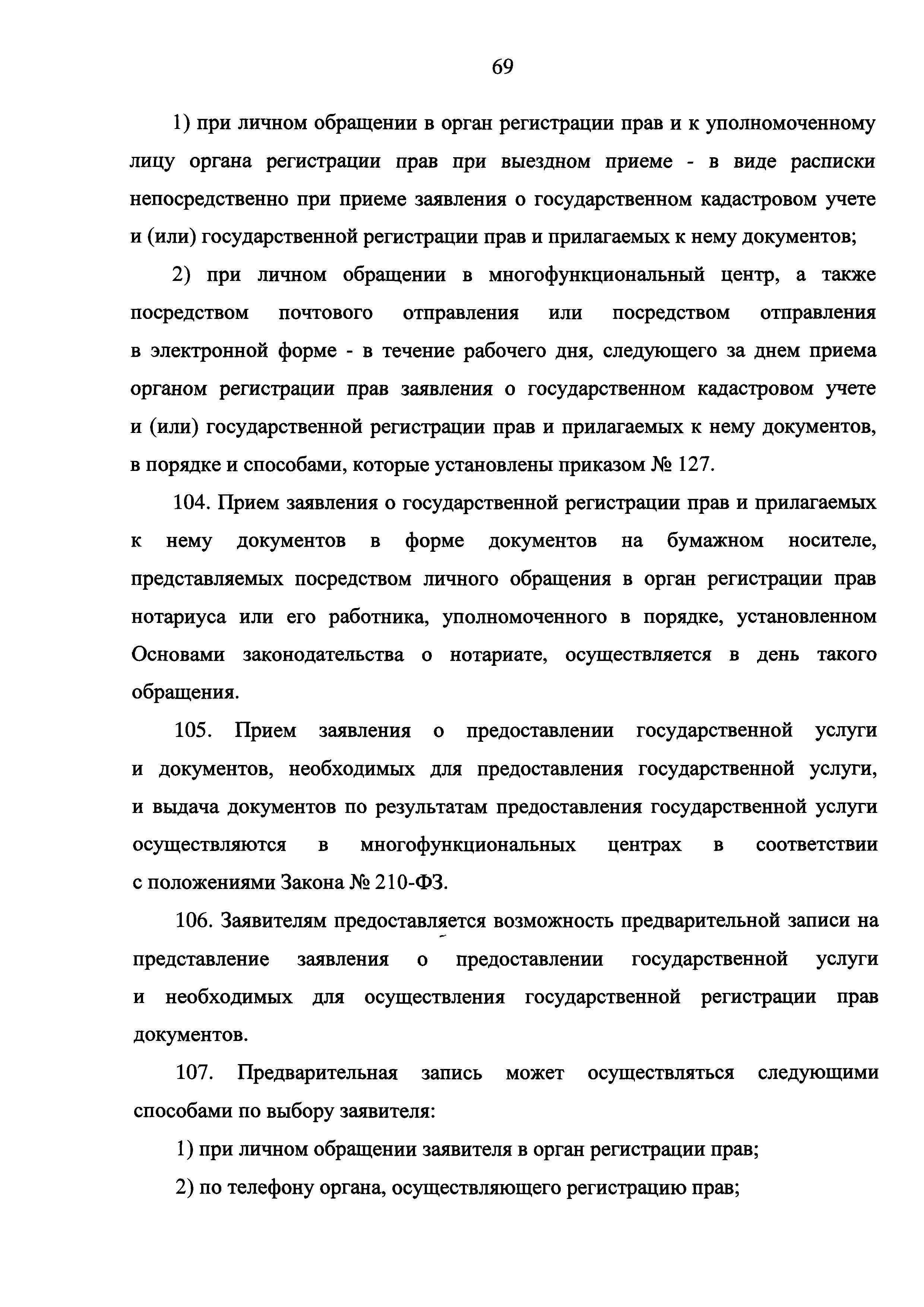 69

1) при личном обращении в орган регистрации прав и к уполномоченному лицу органа регистрации прав при выездном приеме - в виде расписки непосредственно при приеме заявления о государственном кадастровом учете и (или) государственной регистрации прав и прилагаемых к нему документов;

2) при личном обращении в многофункциональный центр, а также посредством почтового отправления или посредством отправления в электронной форме - в течение рабочего дня, следующего за днем приема органом регистрации прав заявления о государственном кадастровом учете и (или) государственной регистрации прав и прилагаемых к нему документов, в порядке и способами, которые установлены приказом № 127.

104. Прием заявления о государственной регистрации прав и прилагаемых к нему документов в форме документов на бумажном носителе, представляемых посредством личного обращения в орган регистрации прав нотариуса или его работника, уполномоченного в порядке, установленном Основами законодательства о нотариате, осуществляется в день такого обращения.

105. Прием заявления о предоставлении государственной услуги и документов, необходимых для предоставления государственной услуги, и выдача документов по результатам предоставления государственной услуги осуществляются в многофункциональных центрах в соответствии с положениями Закона № 210-ФЗ.

106. Заявителям предоставляется возможность предварительной записи на представление заявления о предоставлении государственной услуги и необходимых для осуществления государственной регистрации прав документов.

107. Предварительная запись может осуществляться следующими способами по выбору заявителя:

1) при личном обращении заявителя в орган регистрации прав;

2) по телефону органа, осуществляющего регистрацию прав;